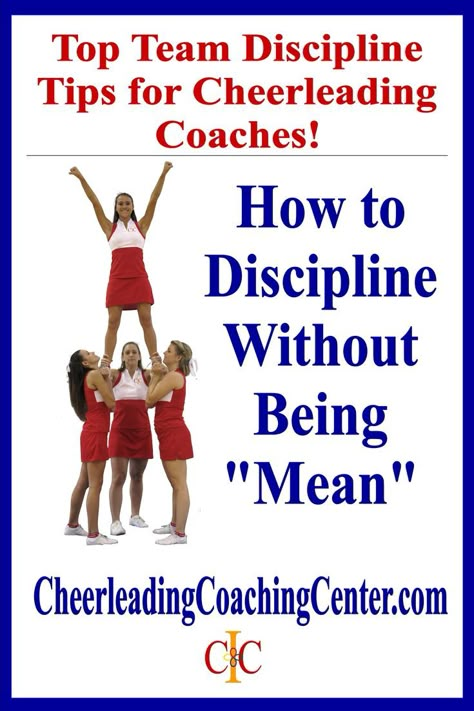 Top Team Discipline Tips for Cheerleading Coaches!

How to Discipline Without Being "Mean"

CheerleadingCoachingCenter.com

CCC